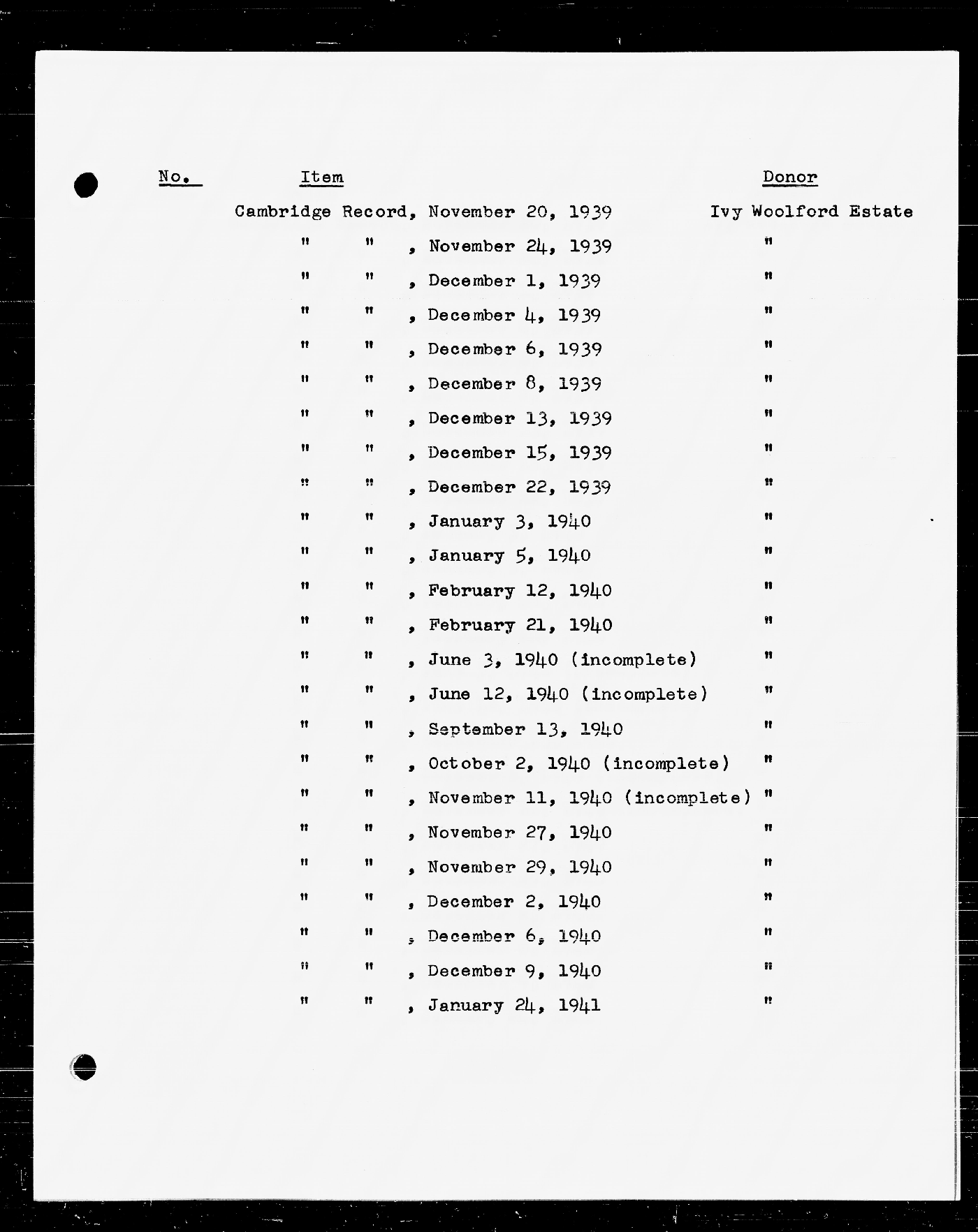 | No. | Item | Donor |
|---|---|---|
| | Cambridge Record, November 20, 1939 | Ivy Woolford Estate |
| | " " , November 24, 1939 | " |
| | " " , December 1, 1939 | " |
| | " " , December 4, 1939 | " |
| | " " , December 6, 1939 | " |
| | " " , December 8, 1939 | " |
| | " " , December 13, 1939 | " |
| | " " , December 15, 1939 | " |
| | " " , December 22, 1939 | " |
| | " " , January 3, 1940 | " |
| | " " , January 5, 1940 | " |
| | " " , February 12, 1940 | " |
| | " " , February 21, 1940 | " |
| | " " , June 3, 1940 (incomplete) | " |
| | " " , June 12, 1940 (incomplete) | " |
| | " " , September 13, 1940 | " |
| | " " , October 2, 1940 (incomplete) | " |
| | " " , November 11, 1940 (incomplete) | " |
| | " " , November 27, 1940 | " |
| | " " , November 29, 1940 | " |
| | " " , December 2, 1940 | " |
| | " " , December 6, 1940 | " |
| | " " , December 9, 1940 | " |
| | " " , January 24, 1941 | " |